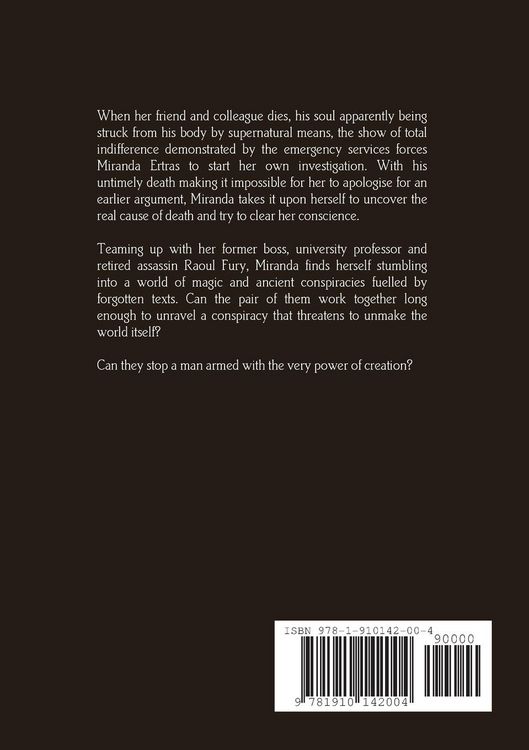 When her friend and colleague dies, his soul apparently being struck from his body by supernatural means, the show of total indifference demonstrated by the emergency services forces Miranda Ertras to start her own investigation. With his untimely death making it impossible for her to apologise for an earlier argument, Miranda takes it upon herself to uncover the real cause of death and try to clear her conscience.

Teaming up with her former boss, university professor and retired assassin Raoul Fury, Miranda finds herself stumbling into a world of magic and ancient conspiracies fuelled by forgotten texts. Can the pair of them work together long enough to unravel a conspiracy that threatens to unmake the world itself?

Can they stop a man armed with the very power of creation?

ISBN 978-1-910142-00-4

90000

9 781910 142004